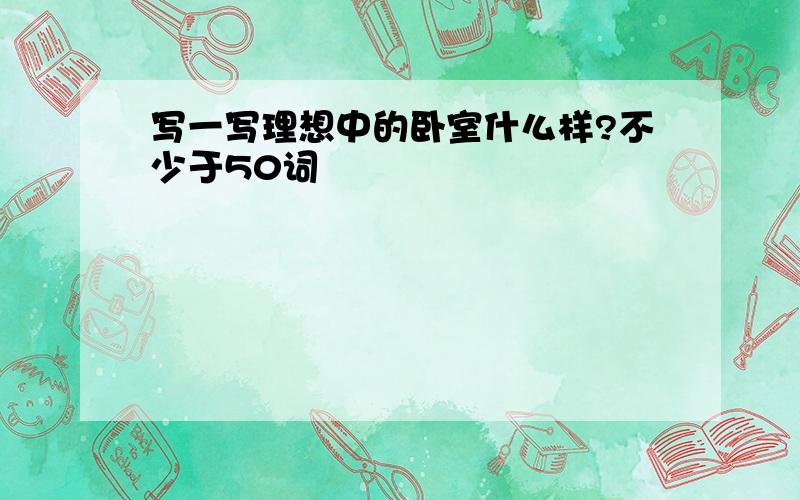 写一写理想中的卧室什么样?不少于50词

ABC

Back to School